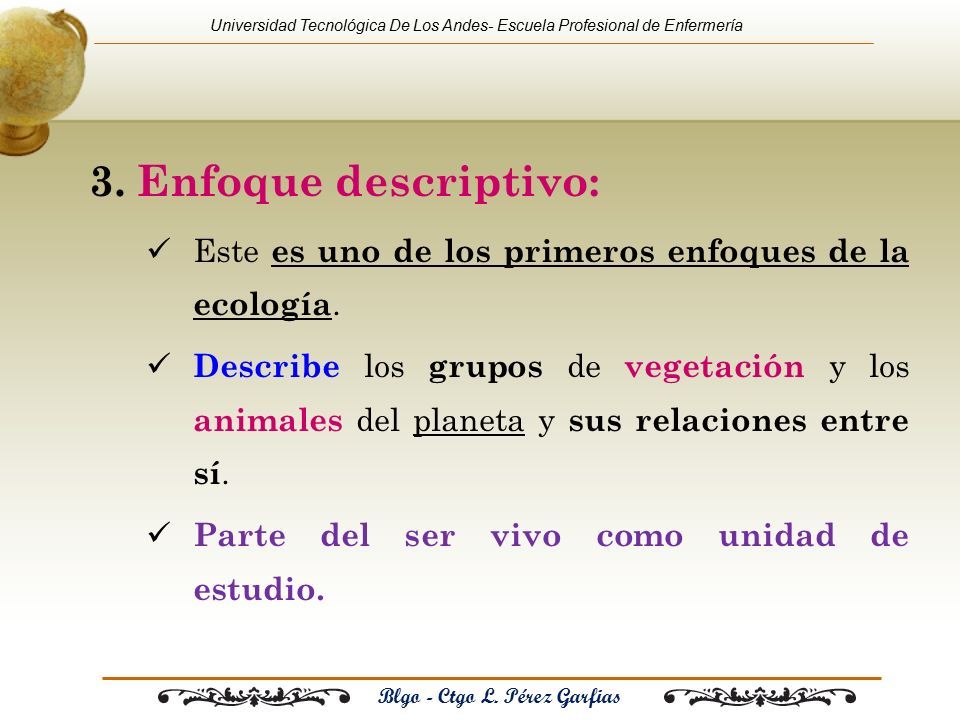 Universidad Tecnológica De Los Andes- Escuela Profesional de Enfermería

3. Enfoque descriptivo:

✓ Este es uno de los primeros enfoques de la ecología.

✓ Describe los grupos de vegetación y los animales del planeta y sus relaciones entre sí.

✓ Parte del ser vivo como unidad de estudio.

Blgo - Ctgo L. Pérez Garfias